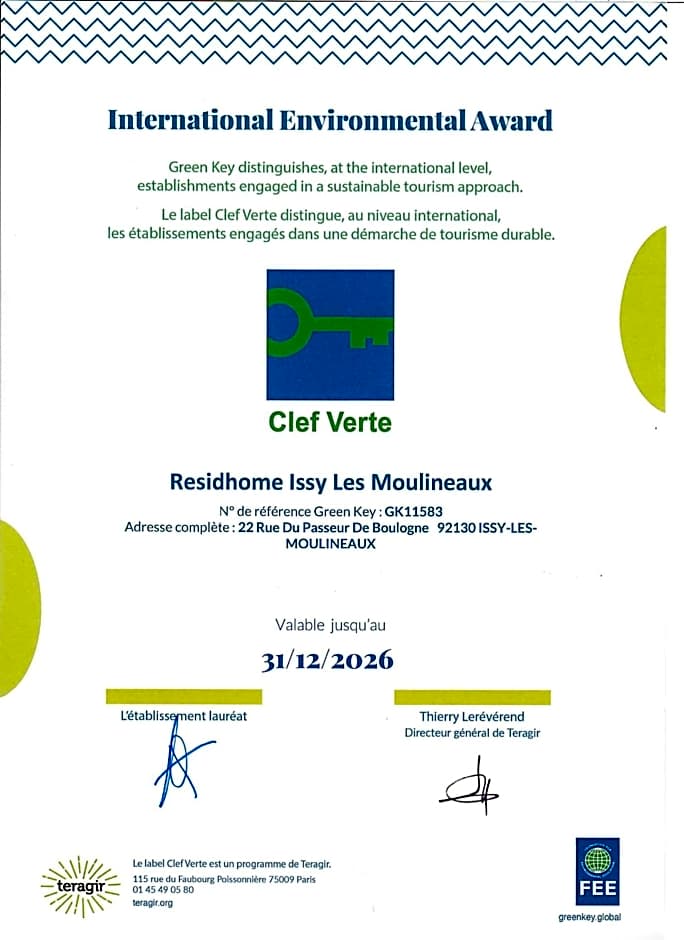 International Environmental Award

Green Key distinguishes, at the international level, establishments engaged in a sustainable tourism approach.

Le label Clef Verte distingue, au niveau international, les établissements engagés dans une démarche de tourisme durable.

Clef Verte

Residhome Issy Les Moulineaux

N° de référence Green Key : GK11583
Adresse complète : 22 Rue Du Passeur De Boulogne 92130 ISSY-LES-MOULINEAUX

Valable jusqu'au

31/12/2026

L'établissement lauréat

Thierry Lerévérend
Directeur général de Teragir

teragir

Le label Clef Verte est un programme de Teragir.
115 rue du Faubourg Poissonnière 75009 Paris
01 45 49 05 80
teragir.org

FEE
greenkey.global